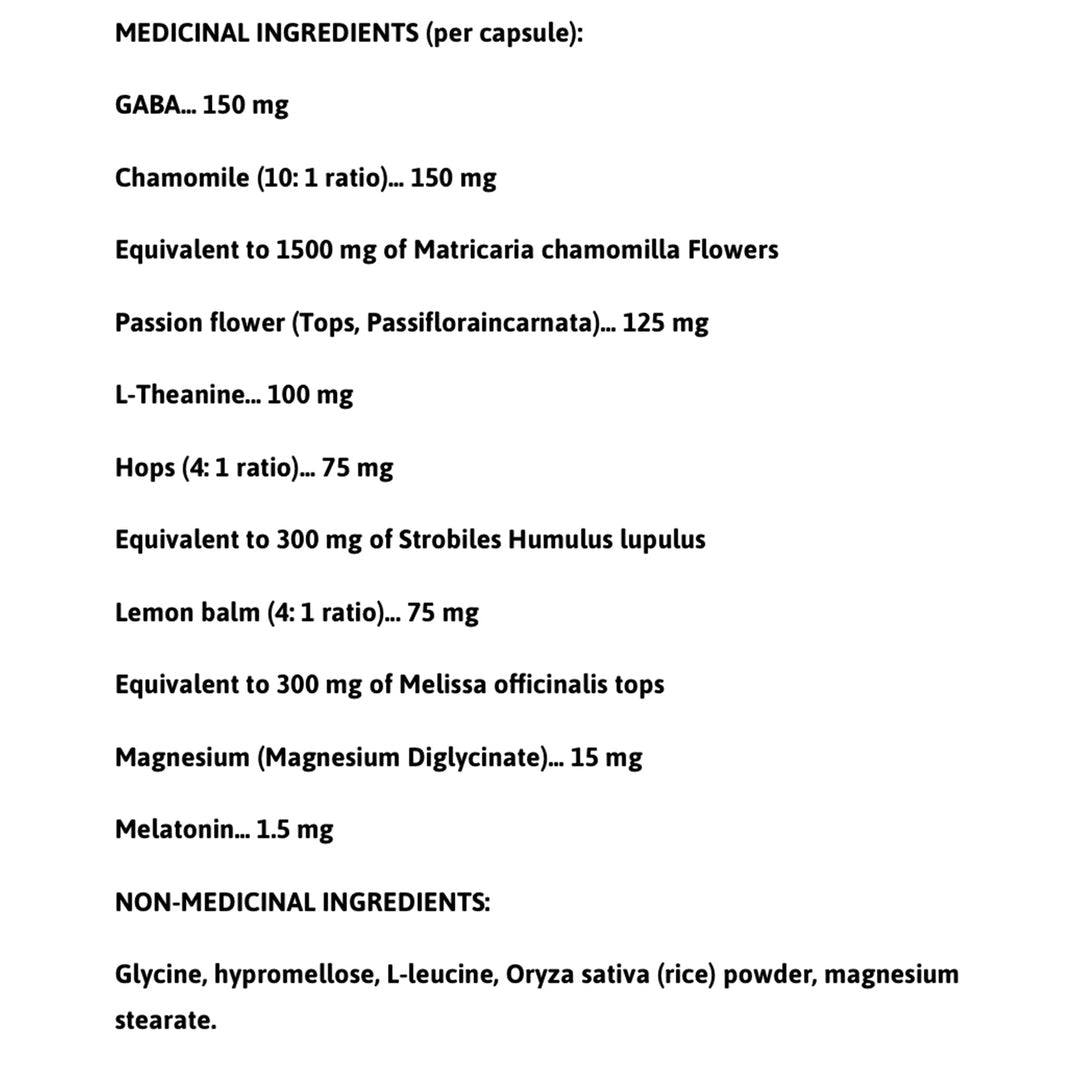 MEDICINAL INGREDIENTS (per capsule):

GABA... 150 mg

Chamomile (10: 1 ratio)... 150 mg

Equivalent to 1500 mg of Matricaria chamomilla Flowers

Passion flower (Tops, Passifloraincarnata)... 125 mg

L-Theanine... 100 mg

Hops (4: 1 ratio)... 75 mg

Equivalent to 300 mg of Strobiles Humulus lupulus

Lemon balm (4: 1 ratio)... 75 mg

Equivalent to 300 mg of Melissa officinalis tops

Magnesium (Magnesium Diglycinate)... 15 mg

Melatonin... 1.5 mg

NON-MEDICINAL INGREDIENTS:

Glycine, hypromellose, L-leucine, Oryza sativa (rice) powder, magnesium stearate.